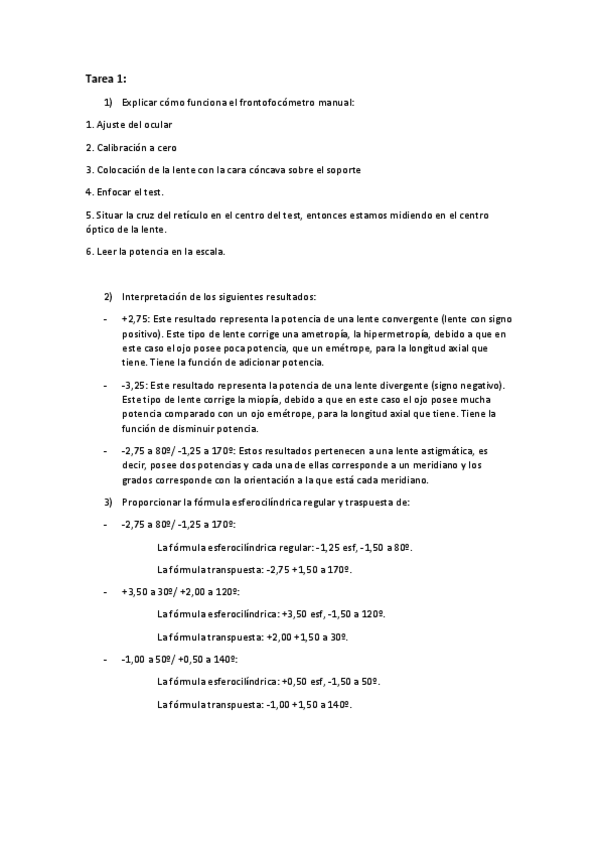 Tarea 1:

1) Explicar cómo funciona el frontofocómetro manual:

1. Ajuste del ocular

2. Calibración a cero

3. Colocación de la lente con la cara cóncava sobre el soporte

4. Enfocar el test.

5. Situar la cruz del retículo en el centro del test, entonces estamos midiendo en el centro óptico de la lente.

6. Leer la potencia en la escala.

2) Interpretación de los siguientes resultados:

- +2,75: Este resultado representa la potencia de una lente convergente (lente con signo positivo). Este tipo de lente corrige una ametropía, la hipermetropía, debido a que en este caso el ojo posee poca potencia, que un emétrope, para la longitud axial que tiene. Tiene la función de adicionar potencia.

- -3,25: Este resultado representa la potencia de una lente divergente (signo negativo). Este tipo de lente corrige la miopía, debido a que en este caso el ojo posee mucha potencia comparado con un ojo emétrope, para la longitud axial que tiene. Tiene la función de disminuir potencia.

- -2,75 a 80º/ -1,25 a 170º: Estos resultados pertenecen a una lente astigmática, es decir, posee dos potencias y cada una de ellas corresponde a un meridiano y los grados corresponde con la orientación a la que está cada meridiano.

3) Proporcionar la fórmula esferocilíndrica regular y traspuesta de:

- -2,75 a 80º/ -1,25 a 170º:

La fórmula esferocilíndrica regular: -1,25 esf, -1,50 a 80º.

La fórmula transpuesta: -2,75 +1,50 a 170º.

- +3,50 a 30º/ +2,00 a 120º:

La fórmula esferocilíndrica: +3,50 esf, -1,50 a 120º.

La fórmula transpuesta: +2,00 +1,50 a 30º.

- -1,00 a 50º/ +0,50 a 140º:

La fórmula esferocilíndrica: +0,50 esf, -1,50 a 50º.

La fórmula transpuesta: -1,00 +1,50 a 140º.